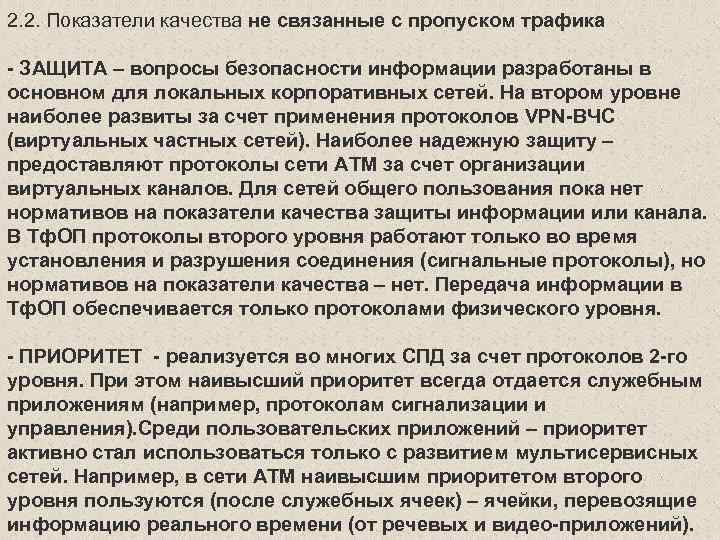 2.2. Показатели качества не связанные с пропуском трафика

- ЗАЩИТА – вопросы безопасности информации разработаны в основном для локальных корпоративных сетей. На втором уровне наиболее развиты за счет применения протоколов VPN-ВЧС (виртуальных частных сетей). Наиболее надежную защиту – предоставляют протоколы сети АТМ за счет организации виртуальных каналов. Для сетей общего пользования пока нет нормативов на показатели качества защиты информации или канала. В ТфОП протоколы второго уровня работают только во время установления и разрушения соединения (сигнальные протоколы), но нормативов на показатели качества – нет. Передача информации в ТфОП обеспечивается только протоколами физического уровня.

- ПРИОРИТЕТ - реализуется во многих СПД за счет протоколов 2-го уровня. При этом наивысший приоритет всегда отдается служебным приложениям (например, протоколам сигнализации и управления).Среди пользовательских приложений – приоритет активно стал использоваться только с развитием мультисервисных сетей. Например, в сети АТМ наивысшим приоритетом второго уровня пользуются (после служебных ячеек) – ячейки, перевозящие информацию реального времени (от речевых и видео-приложений).